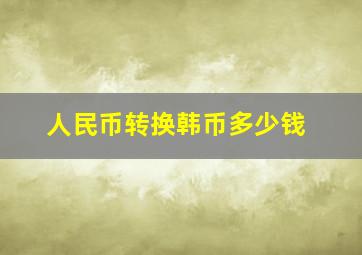 人民币转换韩币多少钱